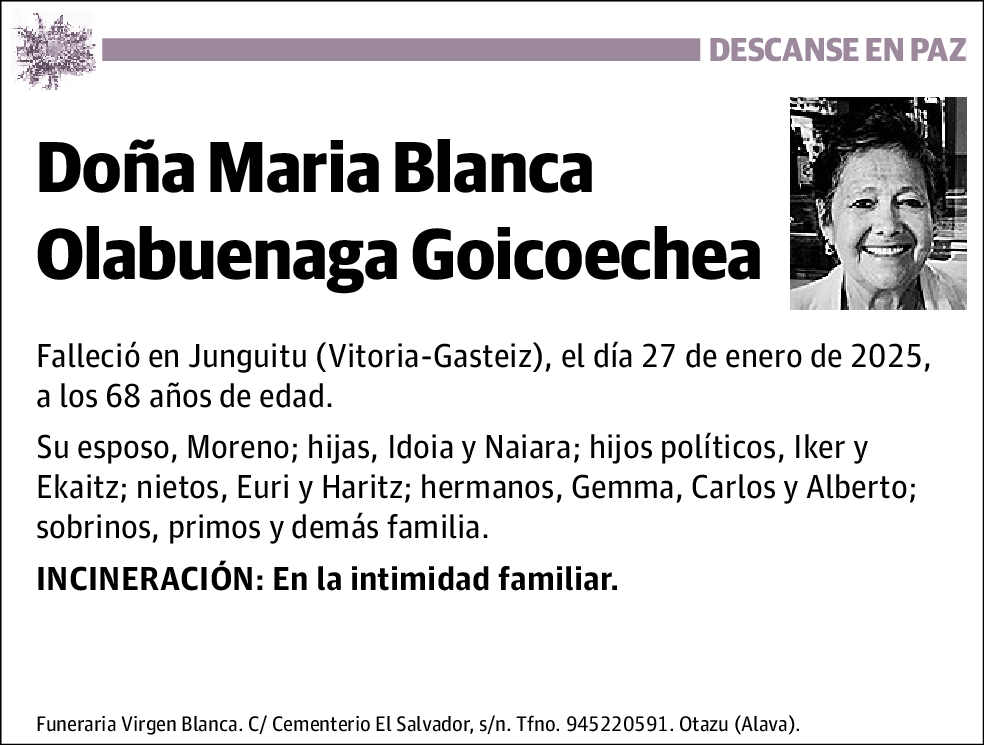 DESCANSE EN PAZ

Doña Maria Blanca Olabuenaga Goicoechea

Falleció en Junguitu (Vitoria-Gasteiz), el día 27 de enero de 2025, a los 68 años de edad.

Su esposo, Moreno; hijas, Idoia y Naiara; hijos políticos, Iker y Ekaitz; nietos, Euri y Haritz; hermanos, Gemma, Carlos y Alberto; sobrinos, primos y demás familia.

INCINERACIÓN: En la intimidad familiar.

Funeraria Virgen Blanca. C/ Cementerio El Salvador, s/n. Tfno. 945220591. Otazu (Alava).